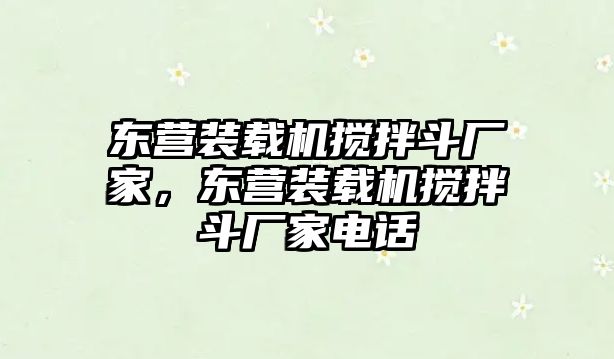 东营装载机搅拌斗厂家，东营装载机搅拌斗厂家电话